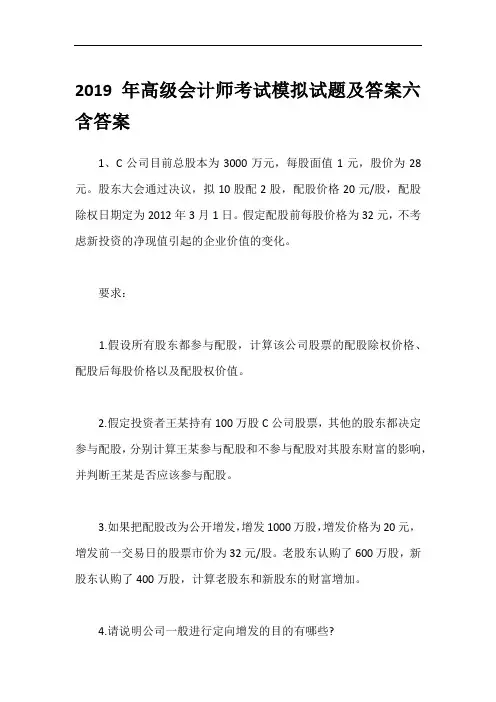 2019 年高级会计师考试模拟试题及答案六含答案

1、C 公司目前总股本为 3000 万元，每股面值 1 元，股价为 28 元。股东大会通过决议，拟 10 股配 2 股，配股价格 20 元/股，配股除权日期定为 2012 年 3 月 1 日。假定配股前每股价格为 32 元，不考虑新投资的净现值引起的企业价值的变化。

要求：

1.假设所有股东都参与配股，计算该公司股票的配股除权价格、配股后每股价格以及配股权价值。

2.假定投资者王某持有 100 万股 C 公司股票，其他的股东都决定参与配股，分别计算王某参与配股和不参与配股对其股东财富的影响，并判断王某是否应该参与配股。

3.如果把配股改为公开增发，增发 1000 万股，增发价格为 20 元，增发前一交易日的股票市价为 32 元/股。老股东认购了 600 万股，新股东认购了 400 万股，计算老股东和新股东的财富增加。

4.请说明公司一般进行定向增发的目的有哪些?